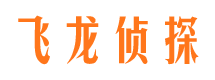 飞龙侦探